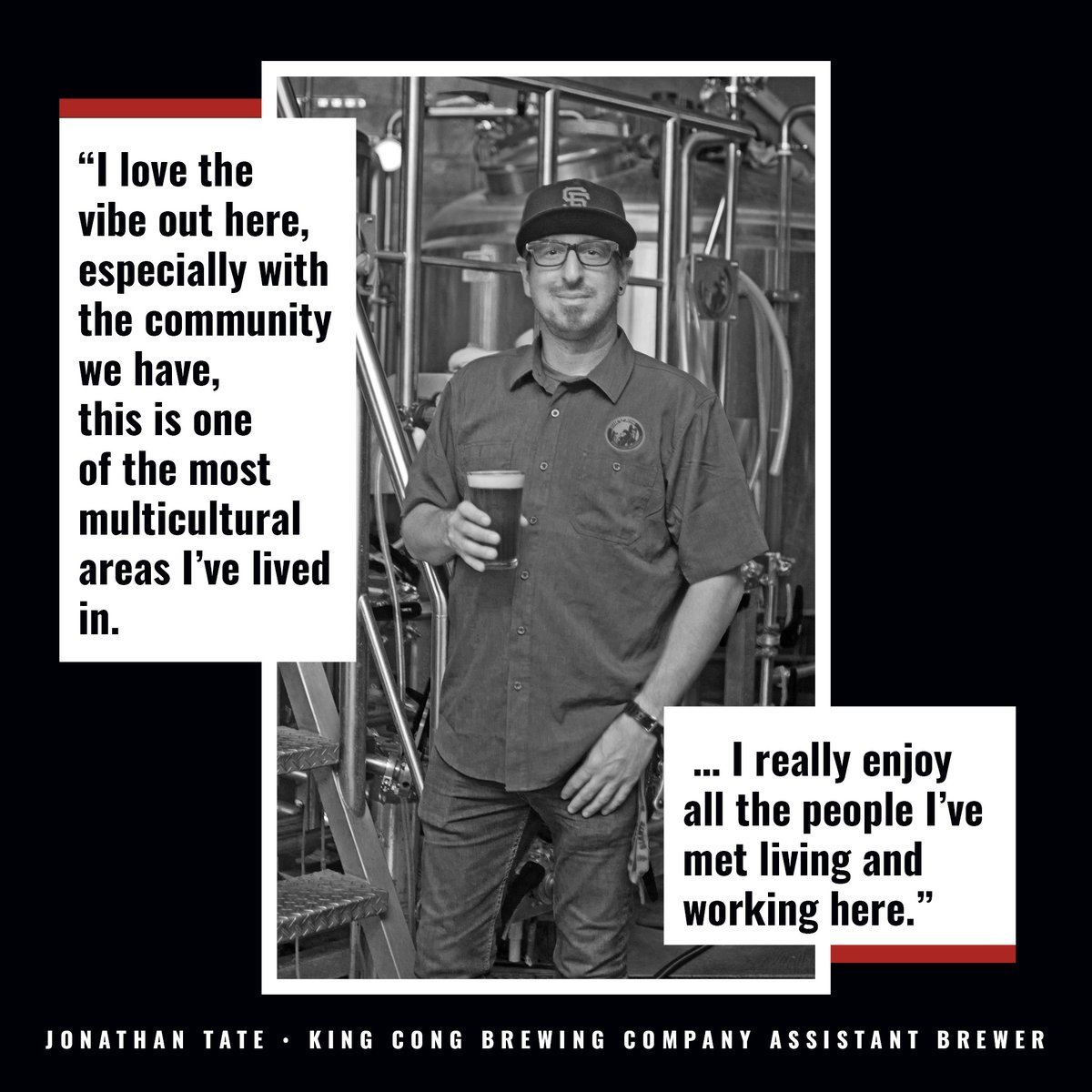 “I love the vibe out here, especially with the community we have, this is one of the most multicultural areas I’ve lived in.

… I really enjoy all the people I’ve met living and working here.”

JONATHAN TATE • KING CONG BREWING COMPANY ASSISTANT BREWER